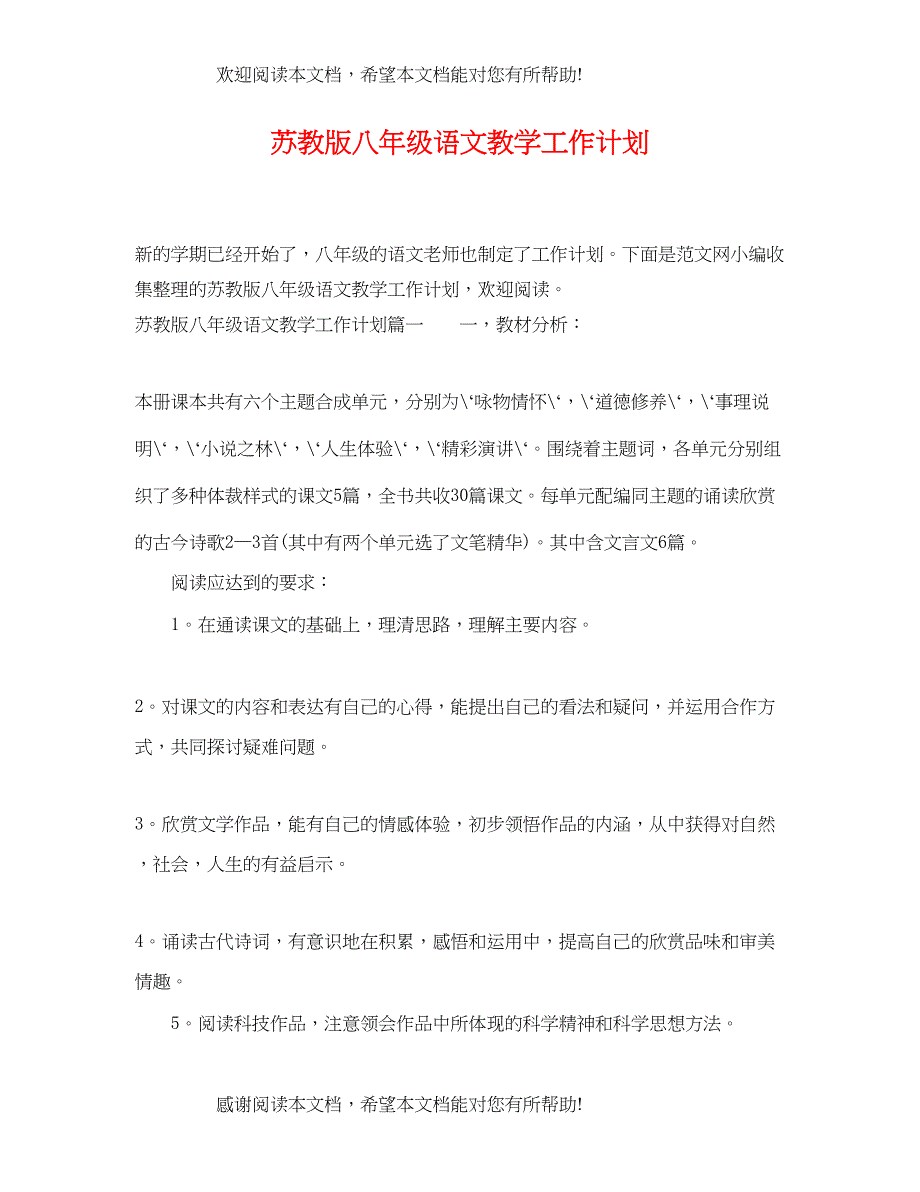 欢迎阅读本文档，希望本文档能对您有所帮助!

苏教版八年级语文教学工作计划

新的学期已经开始了，八年级的语文老师也制定了工作计划。下面是范文网小编收集整理的苏教版八年级语文教学工作计划，欢迎阅读。

苏教版八年级语文教学工作计划篇一　　一，教材分析：

本册课本共有六个主题合成单元，分别为\‘咏物情怀\‘，\‘道德修养\‘，\‘事理说明\‘，\‘小说之林\‘，\‘人生体验\‘，\‘精彩演讲\‘。围绕着主题词，各单元分别组织了多种体裁样式的课文5篇，全书共收30篇课文。每单元配编同主题的诵读欣赏的古今诗歌2—3首(其中有两个单元选了文笔精华)。其中含文言文6篇。

阅读应达到的要求：

1。在通读课文的基础上，理清思路，理解主要内容。

2。对课文的内容和表达有自己的心得，能提出自己的看法和疑问，并运用合作方式，共同探讨疑难问题。

3。欣赏文学作品，能有自己的情感体验，初步领悟作品的内涵，从中获得对自然，社会，人生的有益启示。

4。诵读古代诗词，有意识地在积累，感悟和运用中，提高自己的欣赏品味和审美情趣。

5。阅读科技作品，注意领会作品中所体现的科学精神和科学思想方法。

感谢阅读本文档，希望本文档能对您有所帮助!